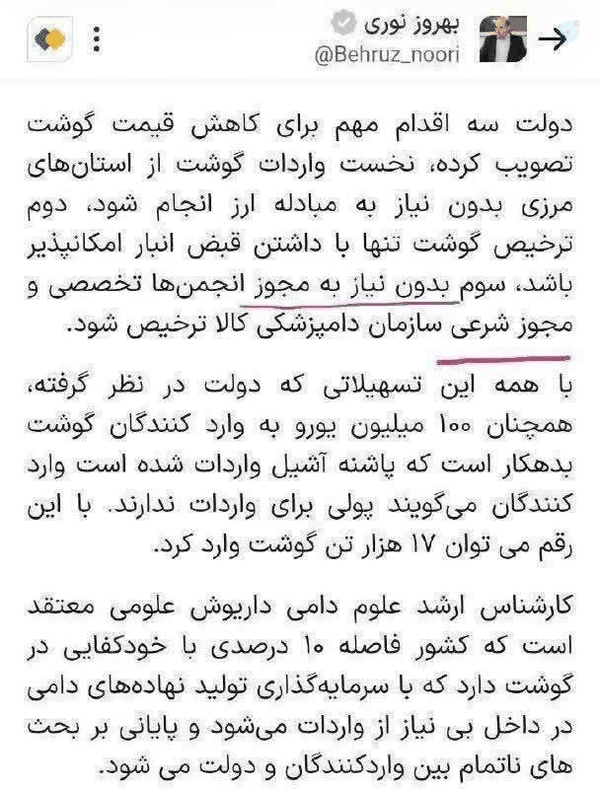 بهروز نوری
@Behruz_noori

دولت سه اقدام مهم برای کاهش قیمت گوشت تصویب کرده، نخست واردات گوشت از استان‌های مرزی بدون نیاز به مبادله ارز انجام شود، دوم ترخیص گوشت تنها با داشتن قبض انبار امکانپذیر باشد، سوم بدون نیاز به مجوز انجمن‌ها تخصصی و مجوز شرعی سازمان دامپزشکی کالا ترخیص شود.

با همه این تسهیلاتی که دولت در نظر گرفته، همچنان ۱۰۰ میلیون یورو به وارد کنندگان گوشت بدهکار است که پاشنه آشیل واردات شده است وارد کنندگان می‌گویند پولی برای واردات ندارند. با این رقم می توان ۱۷ هزار تن گوشت وارد کرد.

کارشناس ارشد علوم دامی داریوش علومی معتقد است که کشور فاصله ۱۰ درصدی با خودکفایی در گوشت دارد که با سرمایه‌گذاری تولید نهاده‌های دامی در داخل بی نیاز از واردات می‌شود و پایانی بر بحث های ناتمام بین واردکنندگان و دولت می شود.